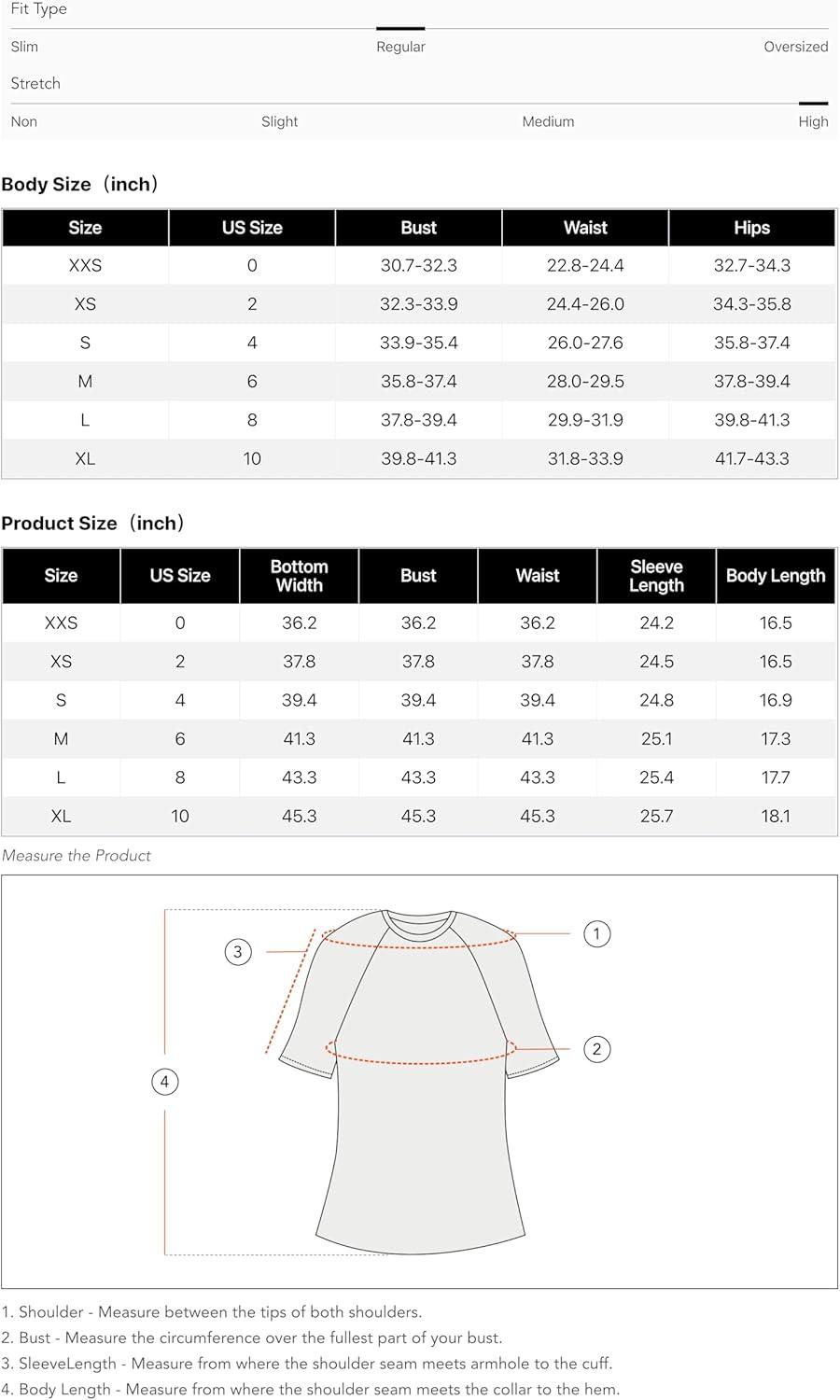 Fit Type

Slim Regular Oversized

Stretch

Non Slight Medium High

Body Size（inch）

| Size | US Size | Bust | Waist | Hips |
|---|---|---|---|---|
| XXS | 0 | 30.7-32.3 | 22.8-24.4 | 32.7-34.3 |
| XS | 2 | 32.3-33.9 | 24.4-26.0 | 34.3-35.8 |
| S | 4 | 33.9-35.4 | 26.0-27.6 | 35.8-37.4 |
| M | 6 | 35.8-37.4 | 28.0-29.5 | 37.8-39.4 |
| L | 8 | 37.8-39.4 | 29.9-31.9 | 39.8-41.3 |
| XL | 10 | 39.8-41.3 | 31.8-33.9 | 41.7-43.3 |

Product Size（inch）

| Size | US Size | Bottom Width | Bust | Waist | Sleeve Length | Body Length |
|---|---|---|---|---|---|---|
| XXS | 0 | 36.2 | 36.2 | 36.2 | 24.2 | 16.5 |
| XS | 2 | 37.8 | 37.8 | 37.8 | 24.5 | 16.5 |
| S | 4 | 39.4 | 39.4 | 39.4 | 24.8 | 16.9 |
| M | 6 | 41.3 | 41.3 | 41.3 | 25.1 | 17.3 |
| L | 8 | 43.3 | 43.3 | 43.3 | 25.4 | 17.7 |
| XL | 10 | 45.3 | 45.3 | 45.3 | 25.7 | 18.1 |

Measure the Product

3
1
2
4

1. Shoulder - Measure between the tips of both shoulders.
2. Bust - Measure the circumference over the fullest part of your bust.
3. SleeveLength - Measure from where the shoulder seam meets armhole to the cuff.
4. Body Length - Measure from where the shoulder seam meets the collar to the hem.